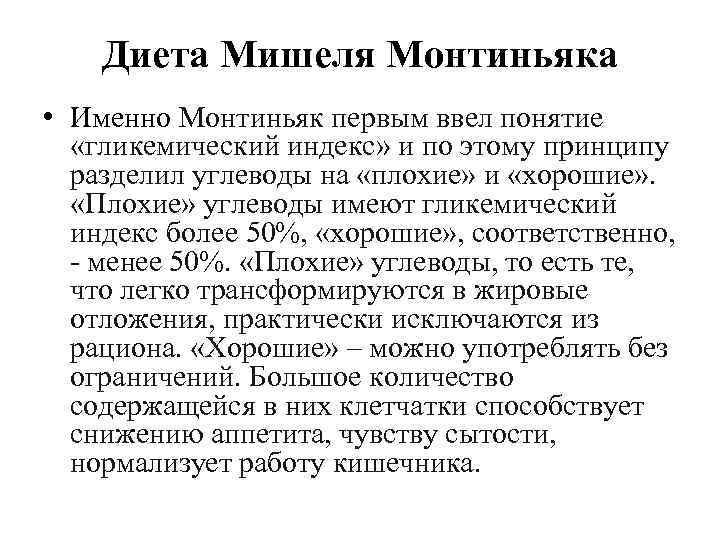 Диета Мишеля Монтиньяка

• Именно Монтиньяк первым ввел понятие «гликемический индекс» и по этому принципу разделил углеводы на «плохие» и «хорошие». «Плохие» углеводы имеют гликемический индекс более 50%, «хорошие», соответственно, - менее 50%. «Плохие» углеводы, то есть те, что легко трансформируются в жировые отложения, практически исключаются из рациона. «Хорошие» – можно употреблять без ограничений. Большое количество содержащейся в них клетчатки способствует снижению аппетита, чувству сытости, нормализует работу кишечника.